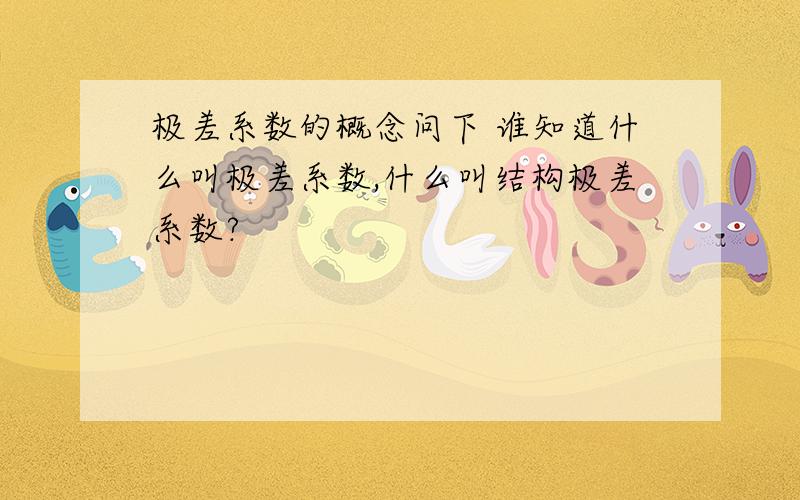 极差系数的概念问下 谁知道什么叫极差系数,什么叫结构极差系数?